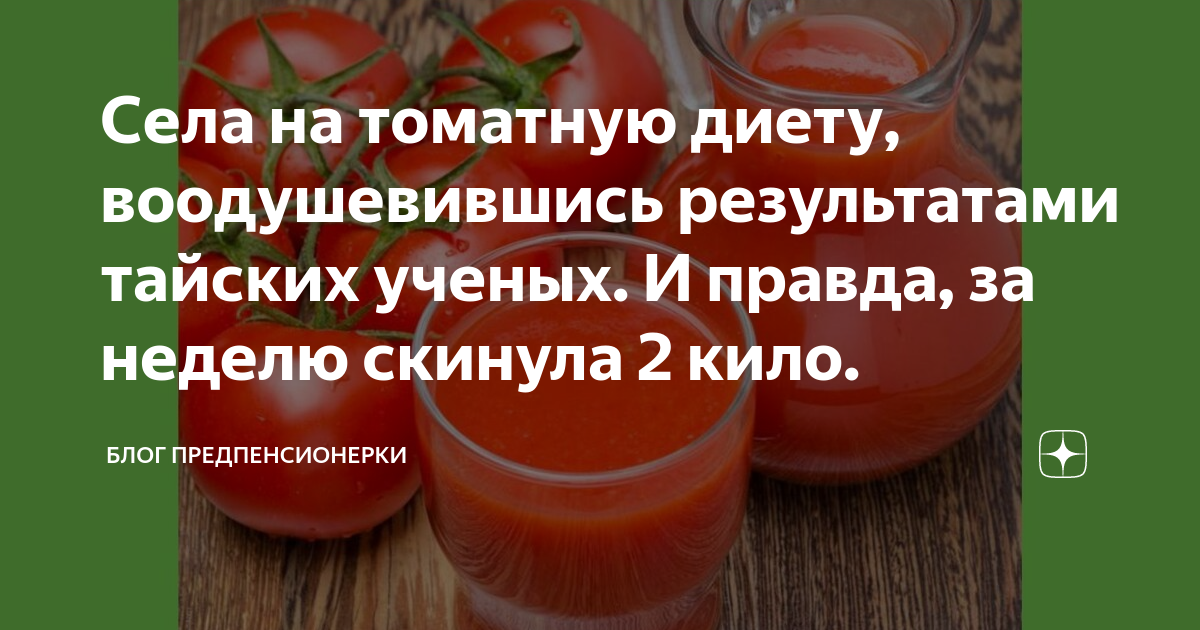 Села на томатную диету, воодушевившись результатами тайских ученых. И правда, за неделю скинула 2 кило.

БЛОГ ПРЕДПЕНСИОНЕРКИ